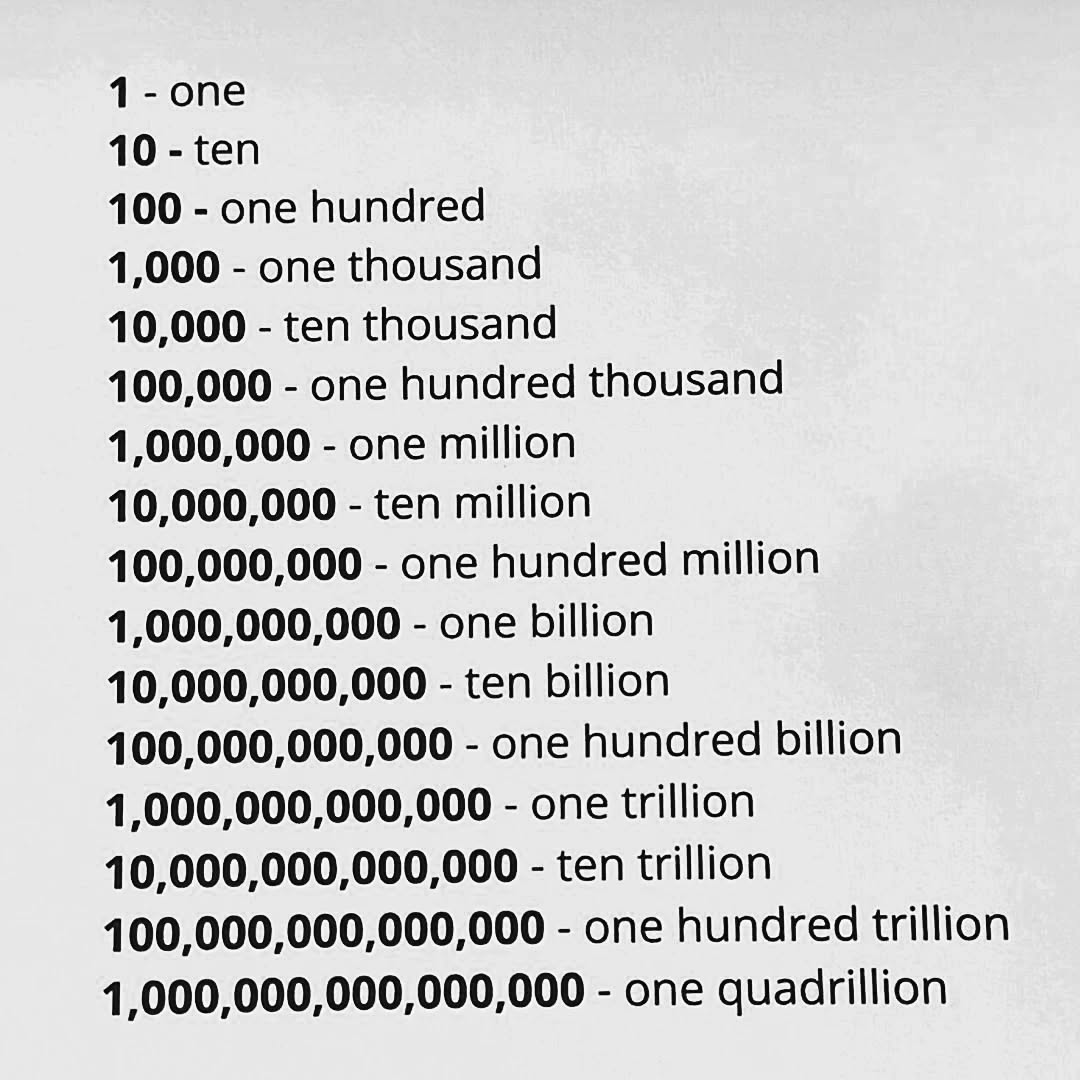 1 - one
10 - ten
100 - one hundred
1,000 - one thousand
10,000 - ten thousand
100,000 - one hundred thousand
1,000,000 - one million
10,000,000 - ten million
100,000,000 - one hundred million
1,000,000,000 - one billion
10,000,000,000 - ten billion
100,000,000,000 - one hundred billion
1,000,000,000,000 - one trillion
10,000,000,000,000 - ten trillion
100,000,000,000,000 - one hundred trillion
1,000,000,000,000,000 - one quadrillion